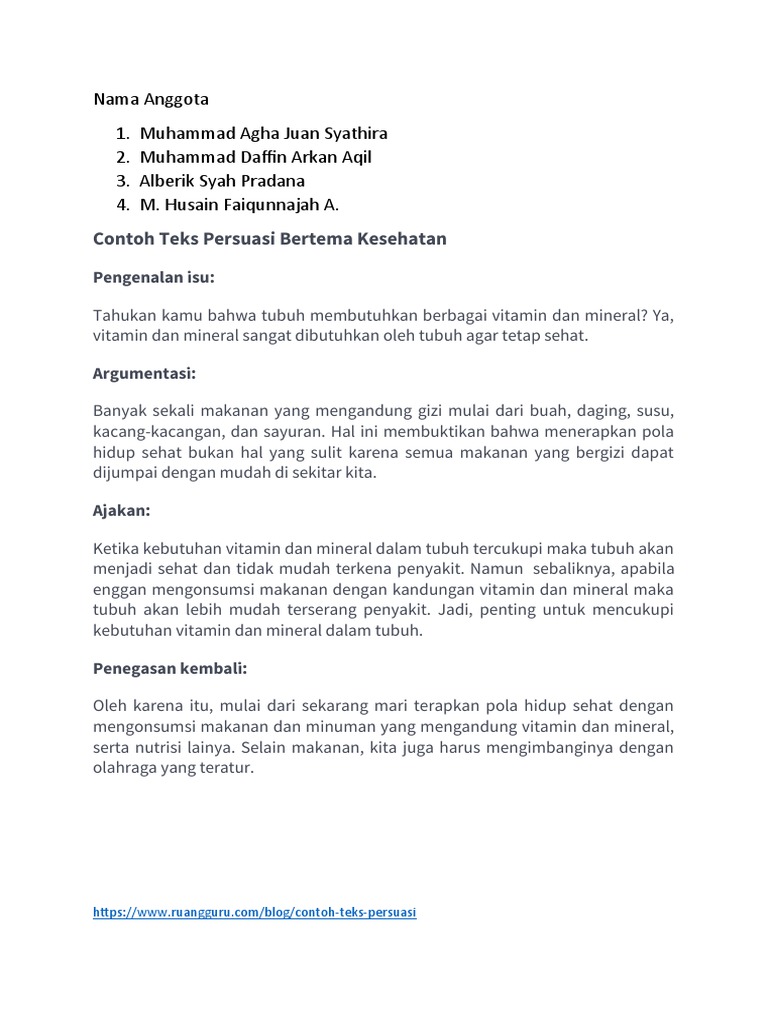 Nama Anggota

1. Muhammad Agha Juan Syathira
2. Muhammad Daffin Arkan Aqil
3. Alberik Syah Pradana
4. M. Husain Faiqunnajah A.

Contoh Teks Persuasi Bertema Kesehatan

Pengenalan isu:

Tahukan kamu bahwa tubuh membutuhkan berbagai vitamin dan mineral? Ya, vitamin dan mineral sangat dibutuhkan oleh tubuh agar tetap sehat.

Argumentasi:

Banyak sekali makanan yang mengandung gizi mulai dari buah, daging, susu, kacang-kacangan, dan sayuran. Hal ini membuktikan bahwa menerapkan pola hidup sehat bukan hal yang sulit karena semua makanan yang bergizi dapat dijumpai dengan mudah di sekitar kita.

Ajakan:

Ketika kebutuhan vitamin dan mineral dalam tubuh tercukupi maka tubuh akan menjadi sehat dan tidak mudah terkena penyakit. Namun sebaliknya, apabila enggan mengonsumsi makanan dengan kandungan vitamin dan mineral maka tubuh akan lebih mudah terserang penyakit. Jadi, penting untuk mencukupi kebutuhan vitamin dan mineral dalam tubuh.

Penegasan kembali:

Oleh karena itu, mulai dari sekarang mari terapkan pola hidup sehat dengan mengonsumsi makanan dan minuman yang mengandung vitamin dan mineral, serta nutrisi lainya. Selain makanan, kita juga harus mengimbanginya dengan olahraga yang teratur.

https://www.ruangguru.com/blog/contoh-teks-persuasi